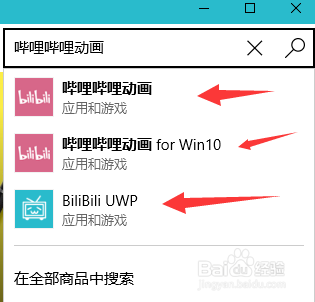 哔哩哔哩动画

bilibili
哔哩哔哩动画
应用和游戏

bilibili
哔哩哔哩动画 for Win10
应用和游戏

BiliBili UWP
应用和游戏

在全部商品中搜索

Baidu 经验
jingyan.baidu.com